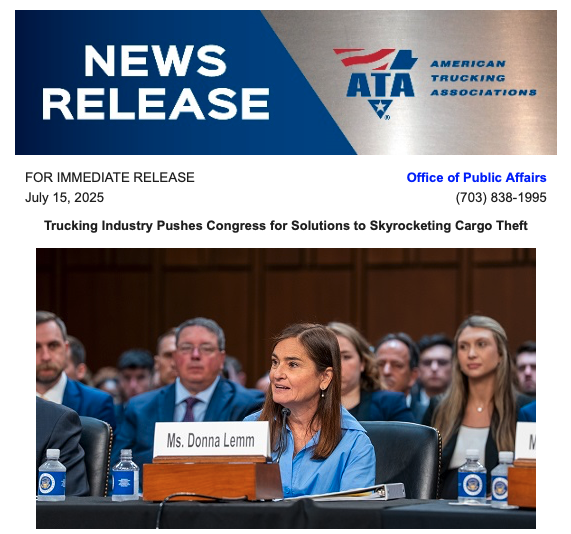 NEWS RELEASE

ATA AMERICAN TRUCKING ASSOCIATIONS

FOR IMMEDIATE RELEASE
July 15, 2025

Office of Public Affairs
(703) 838-1995

Trucking Industry Pushes Congress for Solutions to Skyrocketing Cargo Theft

Ms. Donna Lemm

M